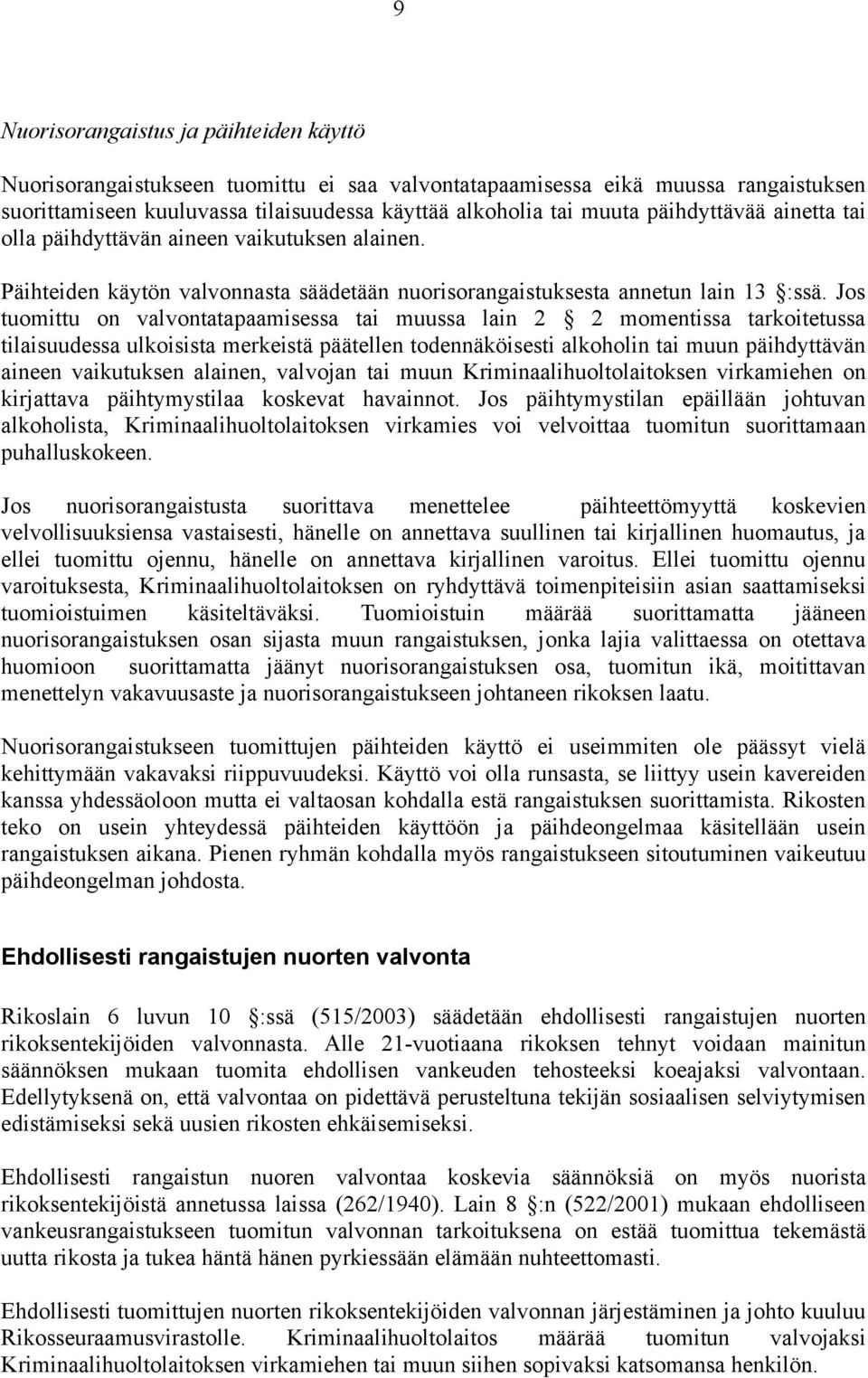 9

Nuorisorangaistus ja päihteiden käyttö

Nuorisorangaistukseen tuomittu ei saa valvontatapaamisessa eikä muussa rangaistuksen suorittamiseen kuuluvassa tilaisuudessa käyttää alkoholia tai muuta päihdyttävää ainetta tai olla päihdyttävän aineen vaikutuksen alainen.

Päihteiden käytön valvonnasta säädetään nuorisorangaistuksesta annetun lain 13 §:ssä. Jos tuomittu on valvontatapaamisessa tai muussa lain 2 § 2 momentissa tarkoitetussa tilaisuudessa ulkoisista merkeistä päätellen todennäköisesti alkoholin tai muun päihdyttävän aineen vaikutuksen alainen, valvojan tai muun Kriminaalihuoltolaitoksen virkamiehen on kirjattava päihtymystilaa koskevat havainnot. Jos päihtymystilan epäillään johtuvan alkoholista, Kriminaalihuoltolaitoksen virkamies voi velvoittaa tuomitun suorittamaan puhalluskokeen.

Jos nuorisorangaistusta suorittava menettelee päihteettömyyttä koskevien velvollisuuksiensa vastaisesti, hänelle on annettava suullinen tai kirjallinen huomautus, ja ellei tuomittu ojennu, hänelle on annettava kirjallinen varoitus. Ellei tuomittu ojennu varoituksesta, Kriminaalihuoltolaitoksen on ryhdyttävä toimenpiteisiin asian saattamiseksi tuomioistuimen käsiteltäväksi. Tuomioistuin määrää suorittamatta jääneen nuorisorangaistuksen osan sijasta muun rangaistuksen, jonka lajia valittaessa on otettava huomioon suorittamatta jäänyt nuorisorangaistuksen osa, tuomitun ikä, moitittavan menettelyn vakavuusaste ja nuorisorangaistukseen johtaneen rikoksen laatu.

Nuorisorangaistukseen tuomittujen päihteiden käyttö ei useimmiten ole päässyt vielä kehittymään vakavaksi riippuvuudeksi. Käyttö voi olla runsasta, se liittyy usein kavereiden kanssa yhdessäoloon mutta ei valtaosan kohdalla estä rangaistuksen suorittamista. Rikosten teko on usein yhteydessä päihteiden käyttöön ja päihdeongelmaa käsitellään usein rangaistuksen aikana. Pienen ryhmän kohdalla myös rangaistukseen sitoutuminen vaikeutuu päihdeongelman johdosta.

Ehdollisesti rangaistujen nuorten valvonta

Rikoslain 6 luvun 10 §:ssä (515/2003) säädetään ehdollisesti rangaistujen nuorten rikoksentekijöiden valvonnasta. Alle 21-vuotiaana rikoksen tehnyt voidaan mainitun säännöksen mukaan tuomita ehdollisen vankeuden tehosteeksi koeajaksi valvontaan. Edellytyksenä on, että valvontaa on pidettävä perusteltuna tekijän sosiaalisen selviytymisen edistämiseksi sekä uusien rikosten ehkäisemiseksi.

Ehdollisesti rangaistun nuoren valvontaa koskevia säännöksiä on myös nuorista rikoksentekijöistä annetussa laissa (262/1940). Lain 8 §:n (522/2001) mukaan ehdolliseen vankeusrangaistukseen tuomitun valvonnan tarkoituksena on estää tuomittua tekemästä uutta rikosta ja tukea häntä hänen pyrkiessään elämään nuhteettomasti.

Ehdollisesti tuomittujen nuorten rikoksentekijöiden valvonnan järjestäminen ja johto kuuluu Rikosseuraamusvirastolle. Kriminaalihuoltolaitos määrää tuomitun valvojaksi Kriminaalihuoltolaitoksen virkamiehen tai muun siihen sopivaksi katsomansa henkilön.